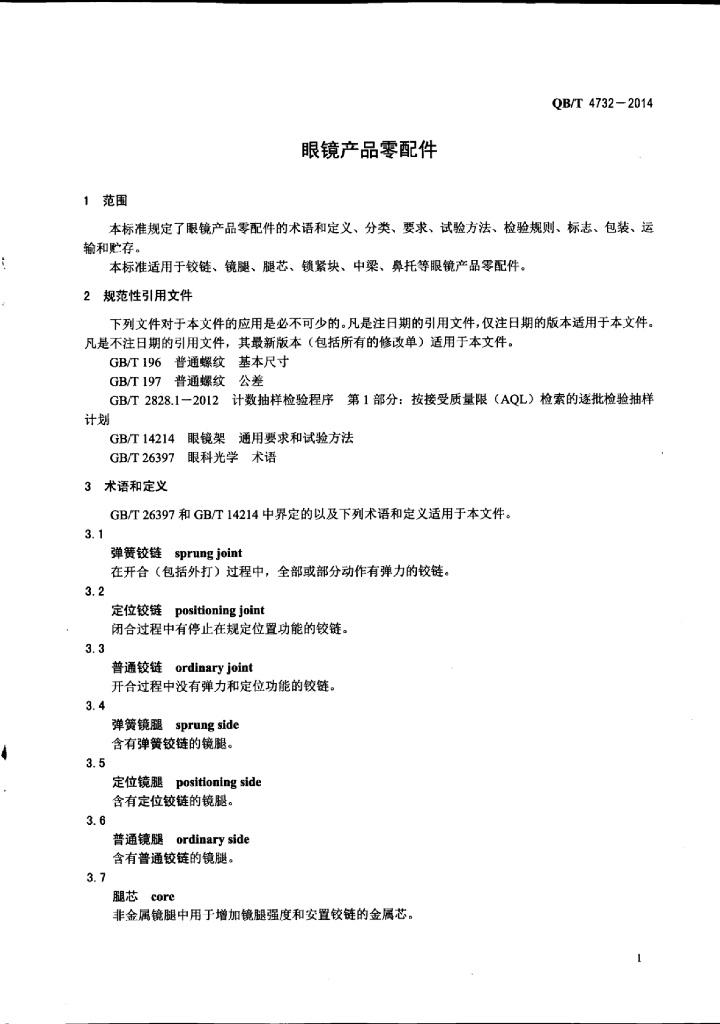 QB/T 4732—2014

眼镜产品零配件

1 范围

本标准规定了眼镜产品零配件的术语和定义、分类、要求、试验方法、检验规则、标志、包装、运输和贮存。

本标准适用于铰链、镜腿、腿芯、锁紧块、中梁、鼻托等眼镜产品零配件。

2 规范性引用文件

下列文件对于本文件的应用是必不可少的。凡是注日期的引用文件，仅注日期的版本适用于本文件。凡是不注日期的引用文件，其最新版本（包括所有的修改单）适用于本文件。

GB/T 196 普通螺纹 基本尺寸

GB/T 197 普通螺纹 公差

GB/T 2828.1—2012 计数抽样检验程序 第1部分：按接受质量限（AQL）检索的逐批检验抽样计划

GB/T 14214 眼镜架 通用要求和试验方法

GB/T 26397 眼科光学 术语

3 术语和定义

GB/T 26397 和 GB/T 14214 中界定的以及下列术语和定义适用于本文件。

3.1

弹簧铰链 sprung joint

在开合（包括外打）过程中，全部或部分动作有弹力的铰链。

3.2

定位铰链 positioning joint

闭合过程中有停止在规定位置功能的铰链。

3.3

普通铰链 ordinary joint

开合过程中没有弹力和定位功能的铰链。

3.4

弹簧镜腿 sprung side

含有弹簧铰链的镜腿。

3.5

定位镜腿 positioning side

含有定位铰链的镜腿。

3.6

普通镜腿 ordinary side

含有普通铰链的镜腿。

3.7

腿芯 core

非金属镜腿中用于增加镜腿强度和安置铰链的金属芯。

1